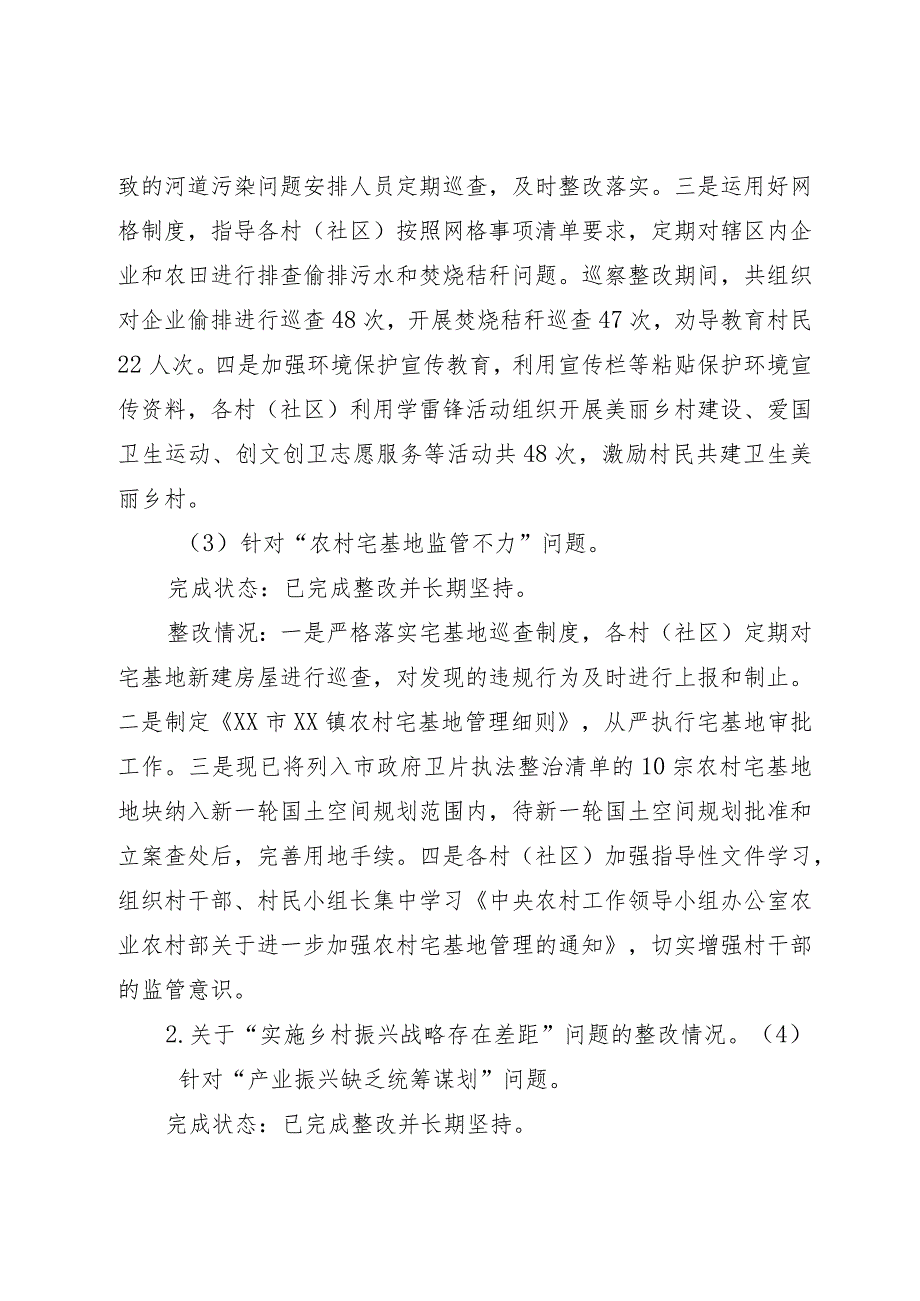 致的河道污染问题安排人员定期巡查，及时整改落实。三是运用好网格制度，指导各村（社区）按照网格事项清单要求，定期对辖区内企业和农田进行排查偷排污水和焚烧秸秆问题。巡察整改期间，共组织对企业偷排进行巡查48次，开展焚烧秸秆巡查47次，劝导教育村民22人次。四是加强环境保护宣传教育，利用宣传栏等粘贴保护环境宣传资料，各村（社区）利用学雷锋活动组织开展美丽乡村建设、爱国卫生运动、创文创卫志愿服务等活动共48次，激励村民共建卫生美丽乡村。

（3）针对“农村宅基地监管不力”问题。

完成状态：已完成整改并长期坚持。

整改情况：一是严格落实宅基地巡查制度，各村（社区）定期对宅基地新建房屋进行巡查，对发现的违规行为及时进行上报和制止。二是制定《XX市XX镇农村宅基地管理细则》，从严执行宅基地审批工作。三是现已将列入市政府卫片执法整治清单的10宗农村宅基地地块纳入新一轮国土空间规划范围内，待新一轮国土空间规划批准和立案查处后，完善用地手续。四是各村（社区）加强指导性文件学习，组织村干部、村民小组长集中学习《中央农村工作领导小组办公室农业农村部关于进一步加强农村宅基地管理的通知》，切实增强村干部的监管意识。

2.关于“实施乡村振兴战略存在差距”问题的整改情况。（4）针对“产业振兴缺乏统筹谋划”问题。

完成状态：已完成整改并长期坚持。